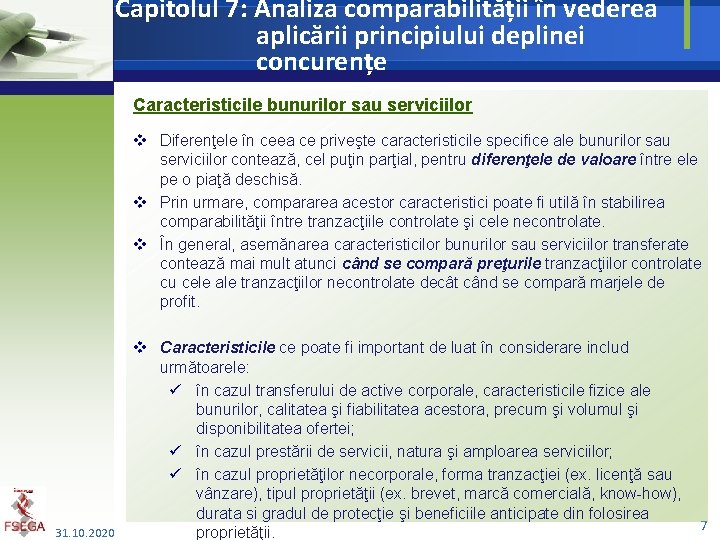 Capitolul 7: Analiza comparabilității în vederea aplicării principiului deplinei concurențe

Caracteristicile bunurilor sau serviciilor

❖ Diferenţele în ceea ce priveşte caracteristicile specifice ale bunurilor sau serviciilor contează, cel puţin parţial, pentru diferenţele de valoare între ele pe o piaţă deschisă.

❖ Prin urmare, compararea acestor caracteristici poate fi utilă în stabilirea comparabilităţii între tranzacţiile controlate şi cele necontrolate.

❖ În general, asemănarea caracteristicilor bunurilor sau serviciilor transferate contează mai mult atunci când se compară preţurile tranzacţiilor controlate cu cele ale tranzacţiilor necontrolate decât când se compară marjele de profit.

❖ Caracteristicile ce poate fi important de luat în considerare includ următoarele:

✓ în cazul transferului de active corporale, caracteristicile fizice ale bunurilor, calitatea şi fiabilitatea acestora, precum şi volumul şi disponibilitatea ofertei;

✓ în cazul prestării de servicii, natura şi amploarea serviciilor;

✓ în cazul proprietăţilor necorporale, forma tranzacţiei (ex. licenţă sau vânzare), tipul proprietăţii (ex. brevet, marcă comercială, know-how), durata si gradul de protecţie şi beneficiile anticipate din folosirea proprietăţii.

FSEGA

31.10.2020

7